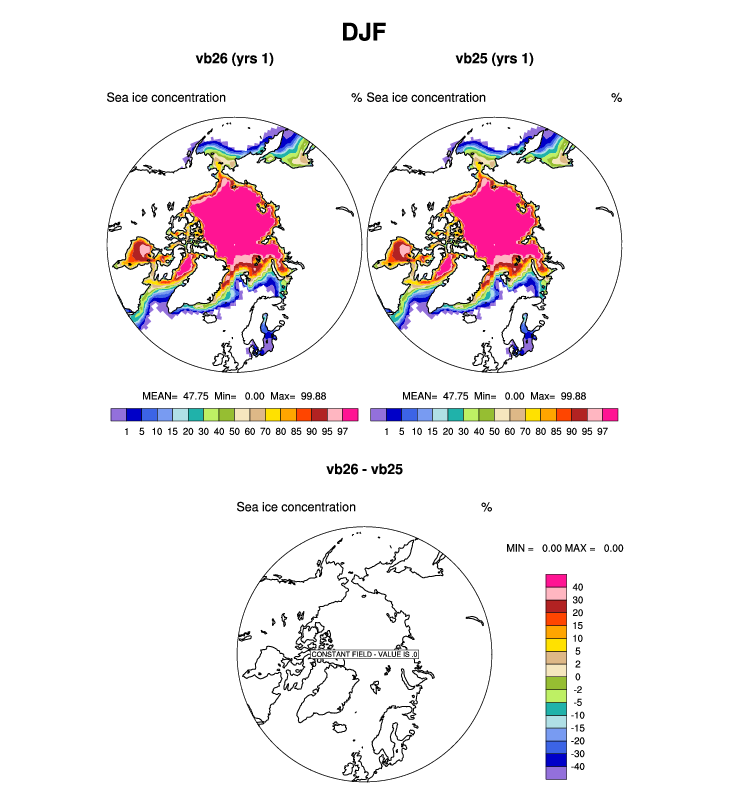 DJF

vb26 (yrs 1)

Sea ice concentration %

MEAN= 47.75 Min= 0.00 Max= 99.88

1 5 10 15 20 30 40 50 60 70 80 85 90 95 97

vb25 (yrs 1)

Sea ice concentration %

MEAN= 47.75 Min= 0.00 Max= 99.88

1 5 10 15 20 30 40 50 60 70 80 85 90 95 97

vb26 - vb25

Sea ice concentration %

CONSTANT FIELD - VALUE IS .0

MIN = 0.00 MAX = 0.00

40
30
20
15
10
5
2
0
-2
-5
-10
-15
-20
-30
-40